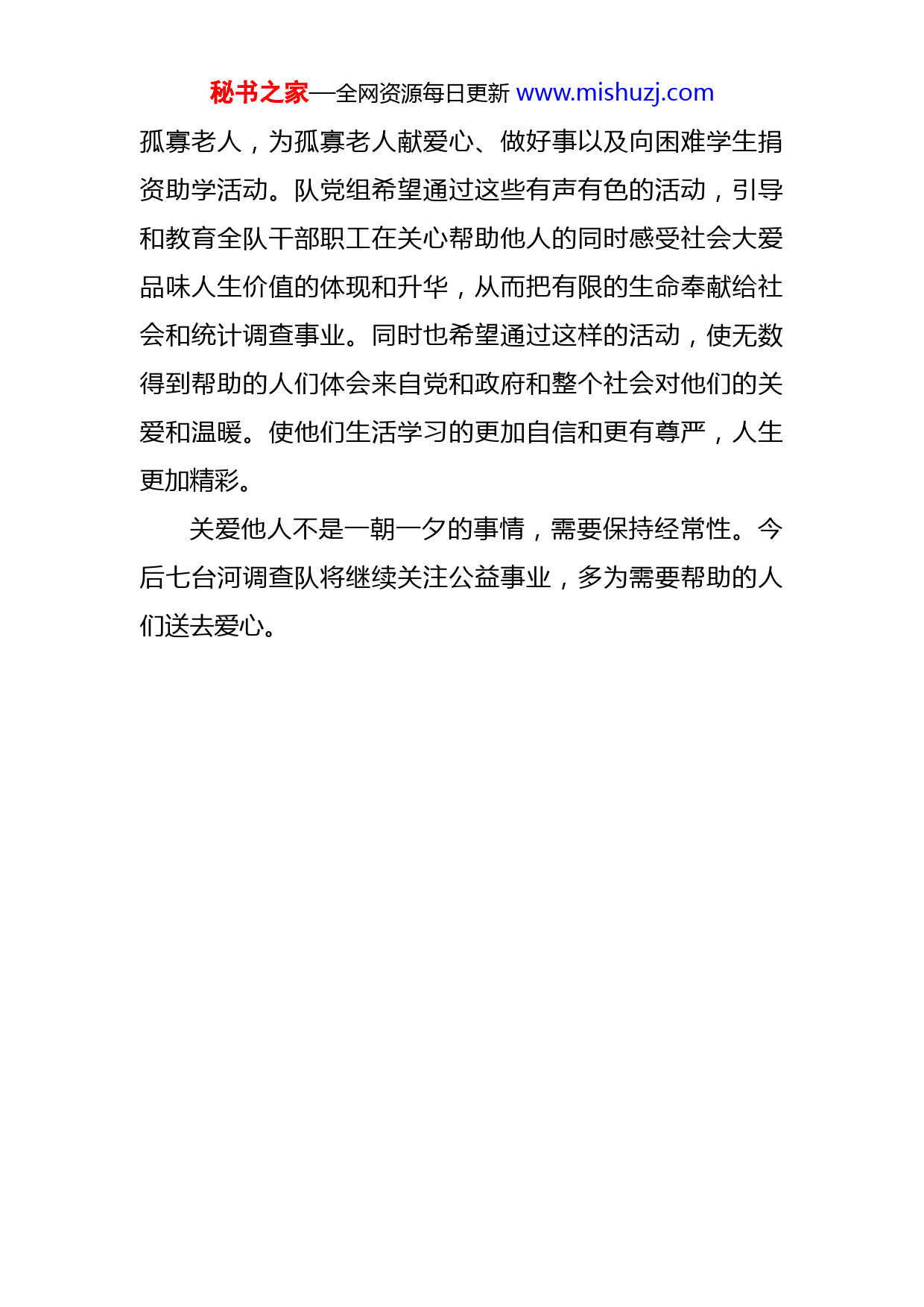 秘书之家—全网资源每日更新 www.mishuzj.com

孤寡老人，为孤寡老人献爱心、做好事以及向困难学生捐资助学活动。队党组希望通过这些有声有色的活动，引导和教育全队干部职工在关心帮助他人的同时感受社会大爱品味人生价值的体现和升华，从而把有限的生命奉献给社会和统计调查事业。同时也希望通过这样的活动，使无数得到帮助的人们体会来自党和政府和整个社会对他们的关爱和温暖。使他们生活学习的更加自信和更有尊严，人生更加精彩。

关爱他人不是一朝一夕的事情，需要保持经常性。今后七台河调查队将继续关注公益事业，多为需要帮助的人们送去爱心。